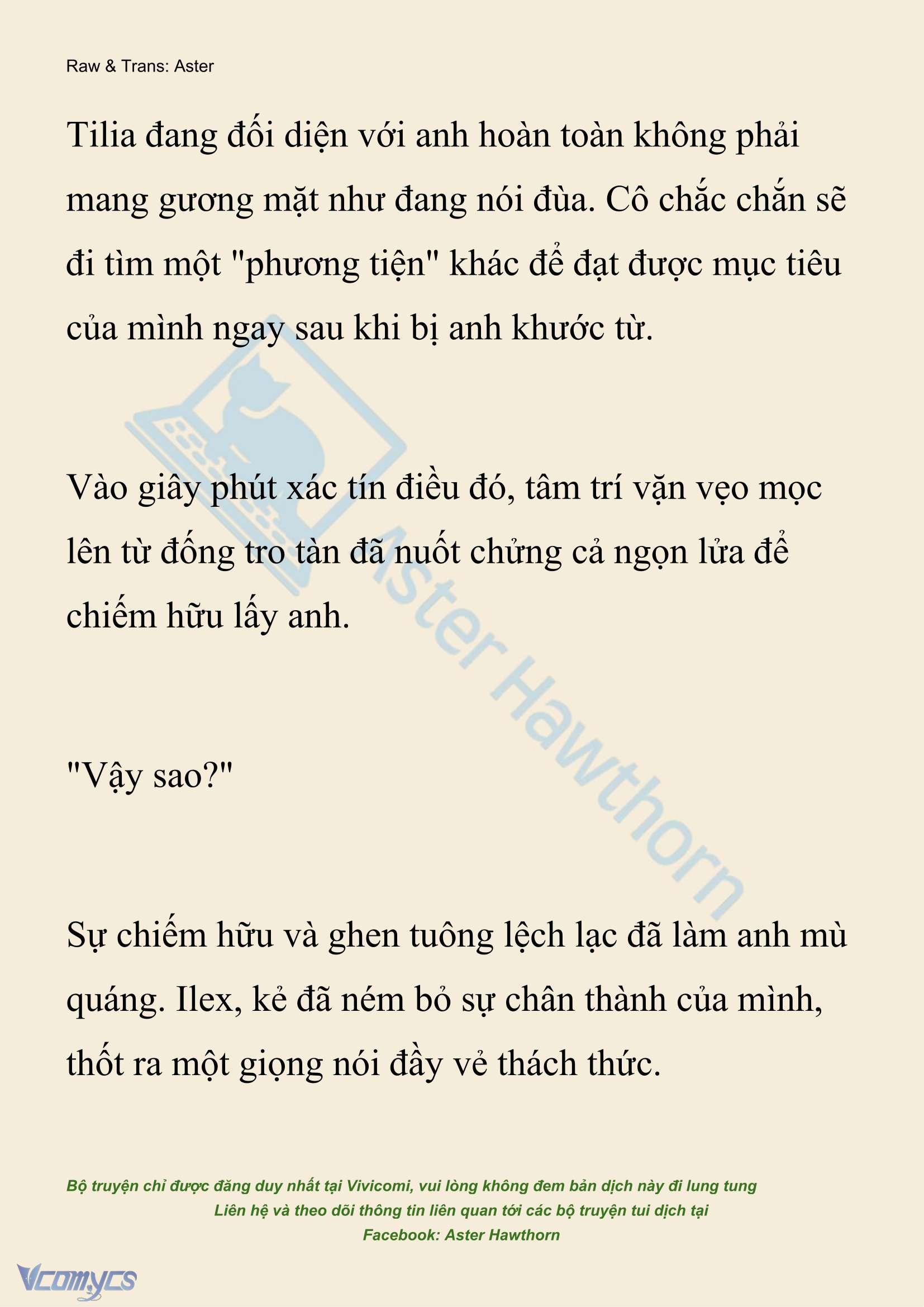 Raw & Trans: Aster

Tilia đang đối diện với anh hoàn toàn không phải mang gương mặt như đang nói đùa. Cô chắc chắn sẽ đi tìm một "phương tiện" khác để đạt được mục tiêu của mình ngay sau khi bị anh khước từ.

Vào giây phút xác tín điều đó, tâm trí vặn vẹo mọc lên từ đống tro tàn đã nuốt chửng cả ngọn lửa để chiếm hữu lấy anh.

"Vậy sao?"

Sự chiếm hữu và ghen tuông lệch lạc đã làm anh mù quáng. Ilex, kẻ đã ném bỏ sự chân thành của mình, thốt ra một giọng nói đầy vẻ thách thức.

Aster Hawthorn

Bộ truyện chỉ được đăng duy nhất tại Vivicomi, vui lòng không đem bản dịch này đi lung tung
Liên hệ và theo dõi thông tin liên quan tới các bộ truyện tui dịch tại
Facebook: Aster Hawthorn

Vcomycs